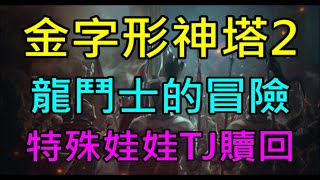 金字形神塔2
龍鬥士的冒險
特殊娃娃TJ贖回